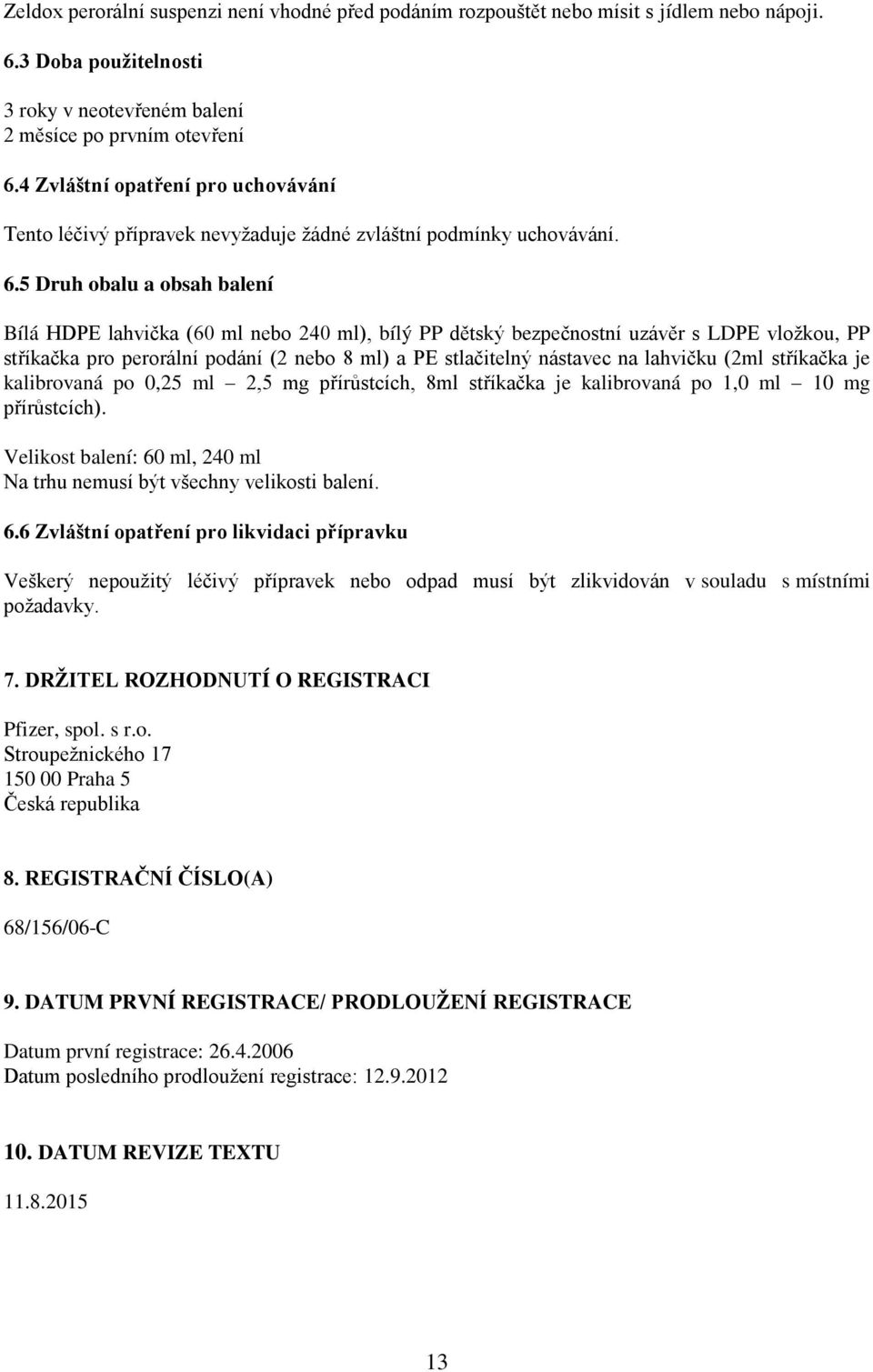 Zeldox perorální suspenzi není vhodné před podáním rozpouštět nebo mísit s jídlem nebo nápoji.

6.3 Doba použitelnosti

3 roky v neotevřeném balení
2 měsíce po prvním otevření

6.4 Zvláštní opatření pro uchovávání

Tento léčivý přípravek nevyžaduje žádné zvláštní podmínky uchovávání.

6.5 Druh obalu a obsah balení

Bílá HDPE lahvička (60 ml nebo 240 ml), bílý PP dětský bezpečnostní uzávěr s LDPE vložkou, PP stříkačka pro perorální podání (2 nebo 8 ml) a PE stlačitelný nástavec na lahvičku (2ml stříkačka je kalibrovaná po 0,25 ml – 2,5 mg přírůstcích, 8ml stříkačka je kalibrovaná po 1,0 ml – 10 mg přírůstcích).

Velikost balení: 60 ml, 240 ml
Na trhu nemusí být všechny velikosti balení.

6.6 Zvláštní opatření pro likvidaci přípravku

Veškerý nepoužitý léčivý přípravek nebo odpad musí být zlikvidován v souladu s místními požadavky.

7. DRŽITEL ROZHODNUTÍ O REGISTRACI

Pfizer, spol. s r.o.
Stroupežnického 17
150 00 Praha 5
Česká republika

8. REGISTRAČNÍ ČÍSLO(A)

68/156/06-C

9. DATUM PRVNÍ REGISTRACE/ PRODLOUŽENÍ REGISTRACE

Datum první registrace: 26.4.2006
Datum posledního prodloužení registrace: 12.9.2012

10. DATUM REVIZE TEXTU

11.8.2015

13